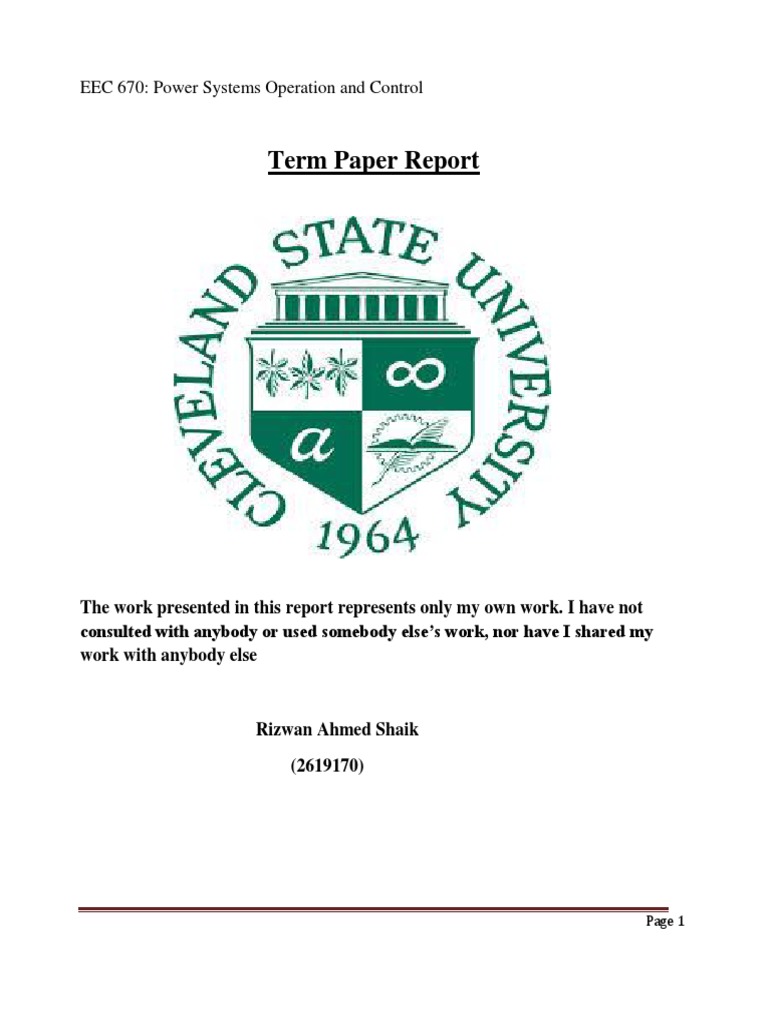 EEC 670: Power Systems Operation and Control

Term Paper Report

CLEVELAND STATE UNIVERSITY

$\infty$

a

1964

The work presented in this report represents only my own work. I have not consulted with anybody or used somebody else's work, nor have I shared my work with anybody else

Rizwan Ahmed Shaik

(2619170)

Page 1